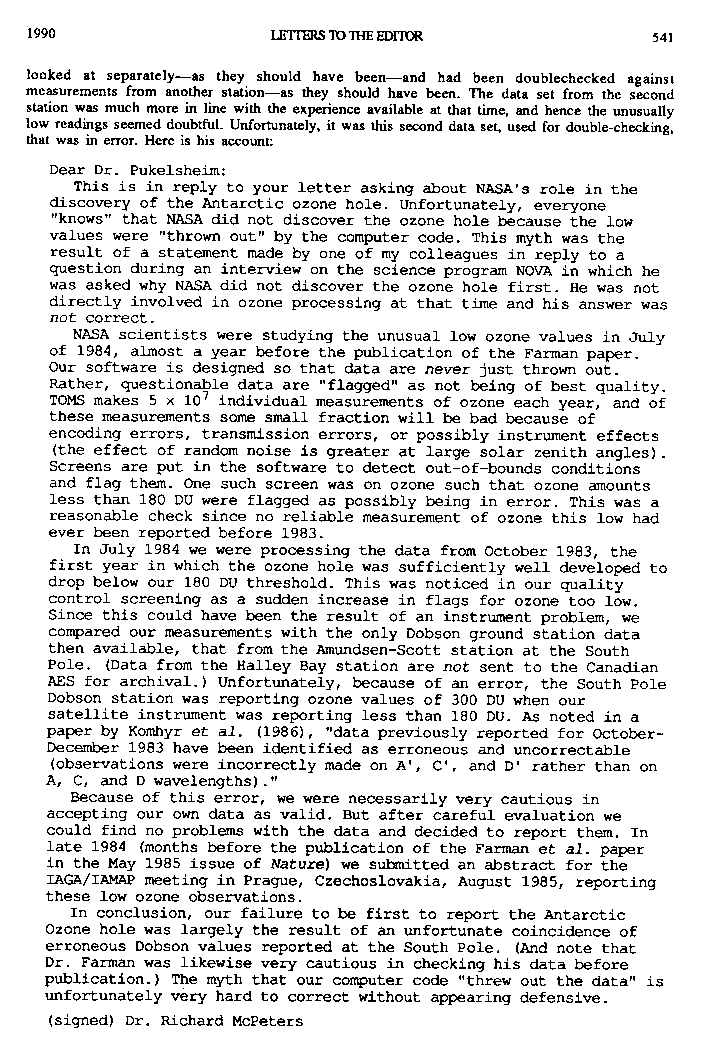 1990 LETTERS TO THE EDITOR 541

looked at separately—as they should have been—and had been doublechecked against measurements from another station—as they should have been. The data set from the second station was much more in line with the experience available at that time, and hence the unusually low readings seemed doubtful. Unfortunately, it was this second data set, used for double-checking, that was in error. Here is his account:

Dear Dr. Pukelsheim:

This is in reply to your letter asking about NASA's role in the discovery of the Antarctic ozone hole. Unfortunately, everyone "knows" that NASA did not discover the ozone hole because the low values were "thrown out" by the computer code. This myth was the result of a statement made by one of my colleagues in reply to a question during an interview on the science program NOVA in which he was asked why NASA did not discover the ozone hole first. He was not directly involved in ozone processing at that time and his answer was not correct.

NASA scientists were studying the unusual low ozone values in July of 1984, almost a year before the publication of the Farman paper. Our software is designed so that data are never just thrown out. Rather, questionable data are "flagged" as not being of best quality. TOMS makes $5 \times 10^7$ individual measurements of ozone each year, and of these measurements some small fraction will be bad because of encoding errors, transmission errors, or possibly instrument effects (the effect of random noise is greater at large solar zenith angles). Screens are put in the software to detect out-of-bounds conditions and flag them. One such screen was on ozone such that ozone amounts less than 180 DU were flagged as possibly being in error. This was a reasonable check since no reliable measurement of ozone this low had ever been reported before 1983.

In July 1984 we were processing the data from October 1983, the first year in which the ozone hole was sufficiently well developed to drop below our 180 DU threshold. This was noticed in our quality control screening as a sudden increase in flags for ozone too low. Since this could have been the result of an instrument problem, we compared our measurements with the only Dobson ground station data then available, that from the Amundsen-Scott station at the South Pole. (Data from the Halley Bay station are not sent to the Canadian AES for archival.) Unfortunately, because of an error, the South Pole Dobson station was reporting ozone values of 300 DU when our satellite instrument was reporting less than 180 DU. As noted in a paper by Komhyr et al. (1986), "data previously reported for October-December 1983 have been identified as erroneous and uncorrectable (observations were incorrectly made on A', C', and D' rather than on A, C, and D wavelengths)."

Because of this error, we were necessarily very cautious in accepting our own data as valid. But after careful evaluation we could find no problems with the data and decided to report them. In late 1984 (months before the publication of the Farman et al. paper in the May 1985 issue of Nature) we submitted an abstract for the IAGA/IAMAP meeting in Prague, Czechoslovakia, August 1985, reporting these low ozone observations.

In conclusion, our failure to be first to report the Antarctic Ozone hole was largely the result of an unfortunate coincidence of erroneous Dobson values reported at the South Pole. (And note that Dr. Farman was likewise very cautious in checking his data before publication.) The myth that our computer code "threw out the data" is unfortunately very hard to correct without appearing defensive.

(signed) Dr. Richard McPeters